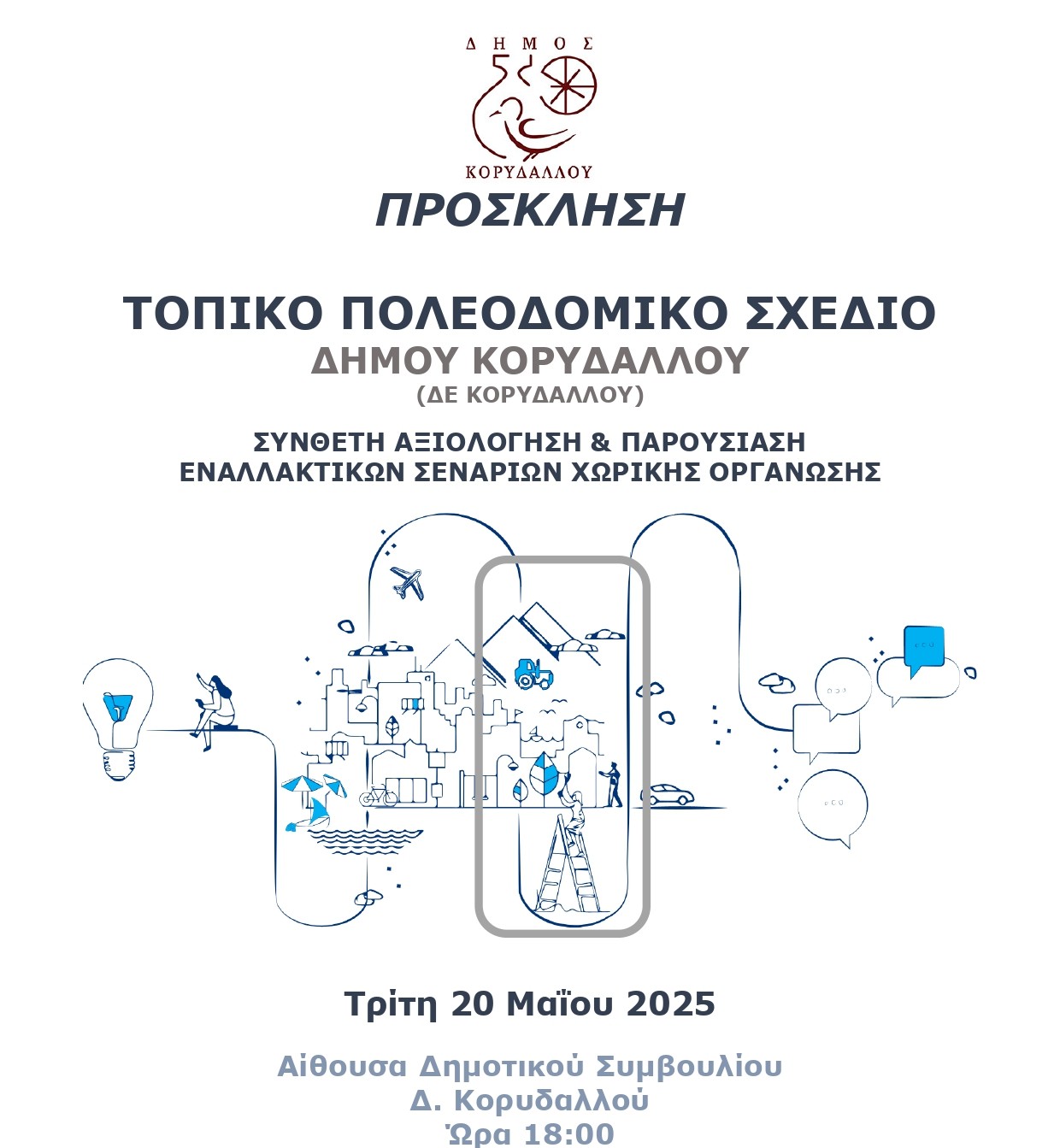 ΔΗΜΟΣ
ΚΟΡΥΔΑΛΛΟΥ

ΠΡΟΣΚΛΗΣΗ

ΤΟΠΙΚΟ ΠΟΛΕΟΔΟΜΙΚΟ ΣΧΕΔΙΟ
ΔΗΜΟΥ ΚΟΡΥΔΑΛΛΟΥ
(ΔΕ ΚΟΡΥΔΑΛΛΟΥ)

ΣΥΝΘΕΤΗ ΑΞΙΟΛΟΓΗΣΗ & ΠΑΡΟΥΣΙΑΣΗ
ΕΝΑΛΛΑΚΤΙΚΩΝ ΣΕΝΑΡΙΩΝ ΧΩΡΙΚΗΣ ΟΡΓΑΝΩΣΗΣ

Τρίτη 20 Μαΐου 2025

Αίθουσα Δημοτικού Συμβουλίου
Δ. Κορυδαλλού
Ώρα 18:00